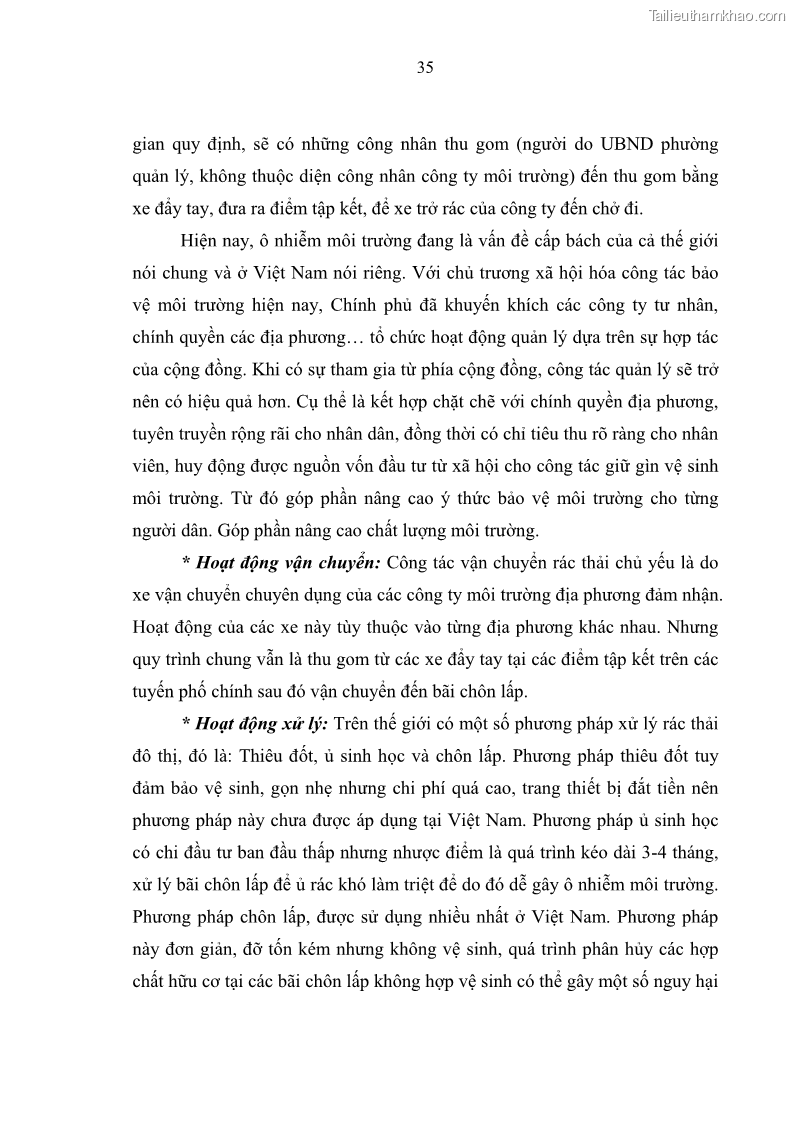 Tailieuthamkhao.com

35

gian quy định, sẽ có những công nhân thu gom (người do UBND phường quản lý, không thuộc diện công nhân công ty môi trường) đến thu gom bằng xe đẩy tay, đưa ra điểm tập kết, để xe trở rác của công ty đến chở đi.

Hiện nay, ô nhiễm môi trường đang là vấn đề cấp bách của cả thế giới nói chung và ở Việt Nam nói riêng. Với chủ trương xã hội hóa công tác bảo vệ môi trường hiện nay, Chính phủ đã khuyến khích các công ty tư nhân, chính quyền các địa phương… tổ chức hoạt động quản lý dựa trên sự hợp tác của cộng đồng. Khi có sự tham gia từ phía cộng đồng, công tác quản lý sẽ trở nên có hiệu quả hơn. Cụ thể là kết hợp chặt chẽ với chính quyền địa phương, tuyên truyền rộng rãi cho nhân dân, đồng thời có chỉ tiêu thu rõ ràng cho nhân viên, huy động được nguồn vốn đầu tư từ xã hội cho công tác giữ gìn vệ sinh môi trường. Từ đó góp phần nâng cao ý thức bảo vệ môi trường cho từng người dân. Góp phần nâng cao chất lượng môi trường.

* Hoạt động vận chuyển: Công tác vận chuyển rác thải chủ yếu là do xe vận chuyển chuyên dụng của các công ty môi trường địa phương đảm nhận. Hoạt động của các xe này tùy thuộc vào từng địa phương khác nhau. Nhưng quy trình chung vẫn là thu gom từ các xe đẩy tay tại các điểm tập kết trên các tuyến phố chính sau đó vận chuyển đến bãi chôn lấp.

* Hoạt động xử lý: Trên thế giới có một số phương pháp xử lý rác thải đô thị, đó là: Thiêu đốt, ủ sinh học và chôn lấp. Phương pháp thiêu đốt tuy đảm bảo vệ sinh, gọn nhẹ nhưng chi phí quá cao, trang thiết bị đắt tiền nên phương pháp này chưa được áp dụng tại Việt Nam. Phương pháp ủ sinh học có chi đầu tư ban đầu thấp nhưng nhược điểm là quá trình kéo dài 3-4 tháng, xử lý bãi chôn lấp để ủ rác khó làm triệt để do đó dễ gây ô nhiễm môi trường. Phương pháp chôn lấp, được sử dụng nhiều nhất ở Việt Nam. Phương pháp này đơn giản, đỡ tốn kém nhưng không vệ sinh, quá trình phân hủy các hợp chất hữu cơ tại các bãi chôn lấp không hợp vệ sinh có thể gây một số nguy hại